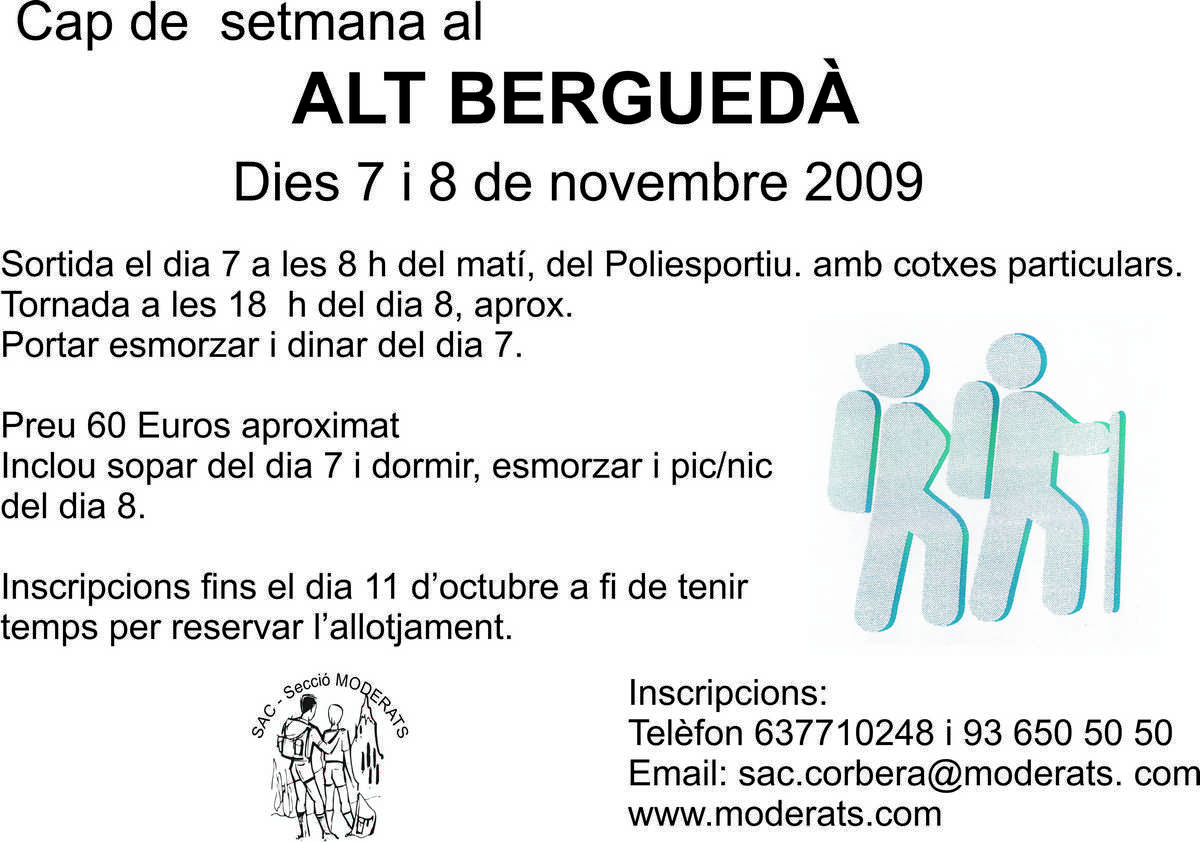 Cap de setmana al

ALT BERGUEDÀ

Dies 7 i 8 de novembre 2009

Sortida el dia 7 a les 8 h del matí, del Poliesportiu. amb cotxes particulars.
Tornada a les 18 h del dia 8, aprox.
Portar esmorzar i dinar del dia 7.

Preu 60 Euros aproximat
Inclou sopar del dia 7 i dormir, esmorzar i pic/nic del dia 8.

Inscripcions fins el dia 11 d'octubre a fi de tenir temps per reservar l'allotjament.

SAC - Secció MODERATS

Inscripcions:
Telèfon 637710248 i 93 650 50 50
Email: sac.corbera@moderats. com
www.moderats.com